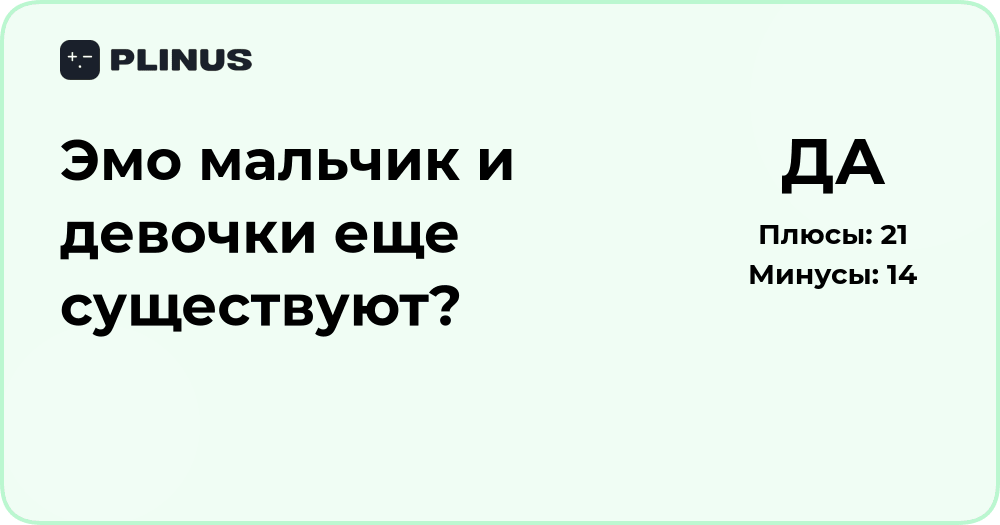 PLINUS

Эмо мальчик и девочки еще существуют?

ДА

Плюсы: 21
Минусы: 14